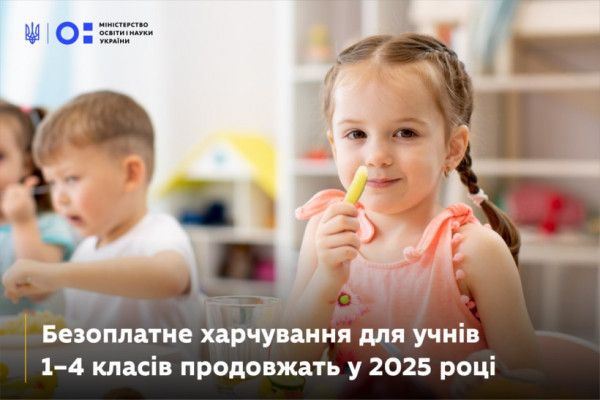 МІНІСТЕРСТВО ОСВІТИ І НАУКИ УКРАЇНИ

Безоплатне харчування для учнів 1–4 класів продовжать у 2025 році